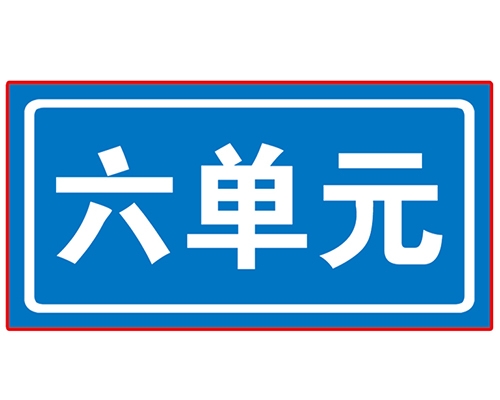 六单元